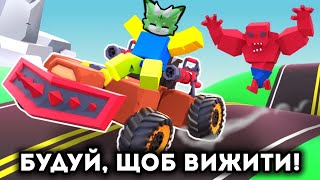 БУДУЙ, ЩОБ ВИЖИТИ!